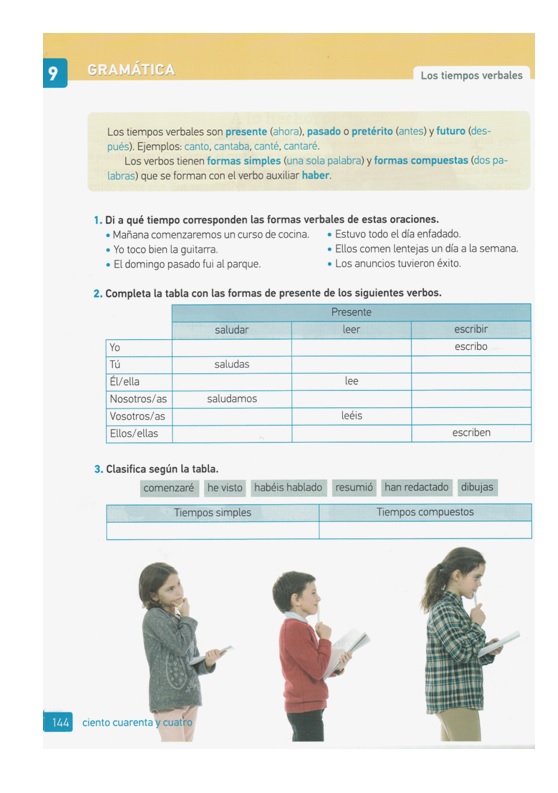 9 GRAMÁTICA

Los tiempos verbales

Los tiempos verbales son presente (ahora), pasado o pretérito (antes) y futuro (después). Ejemplos: canto, cantaba, canté, cantaré.

Los verbos tienen formas simples (una sola palabra) y formas compuestas (dos palabras) que se forman con el verbo auxiliar haber.

1. Di a qué tiempo corresponden las formas verbales de estas oraciones.
• Mañana comenzaremos un curso de cocina.
• Yo toco bien la guitarra.
• El domingo pasado fui al parque.
• Estuvo todo el día enfadado.
• Ellos comen lentejas un día a la semana.
• Los anuncios tuvieron éxito.

2. Completa la tabla con las formas de presente de los siguientes verbos.

| | Presente | | |
|---|---|---|---|
| | saludar | leer | escribir |
| Yo | | | escribo |
| Tú | saludas | | |
| Él/ella | | lee | |
| Nosotros/as | saludamos | | |
| Vosotros/as | | leéis | |
| Ellos/ellas | | | escriben |

3. Clasifica según la tabla.

comenzaré he visto habéis hablado resumió han redactado dibujas

| Tiempos simples | Tiempos compuestos |
|---|---|
| | |

144 ciento cuarenta y cuatro